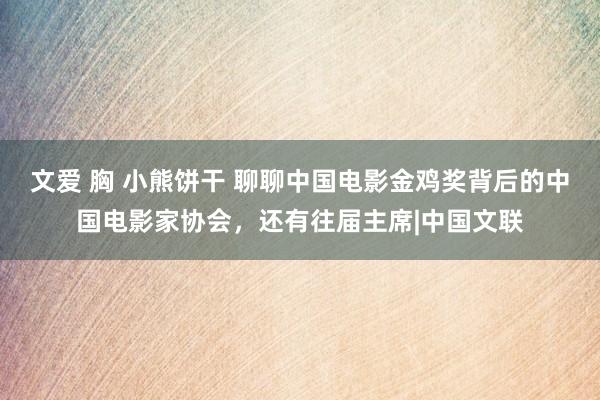 文爱 胸 小熊饼干 聊聊中国电影金鸡奖背后的中国电影家协会，还有往届主席|中国文联